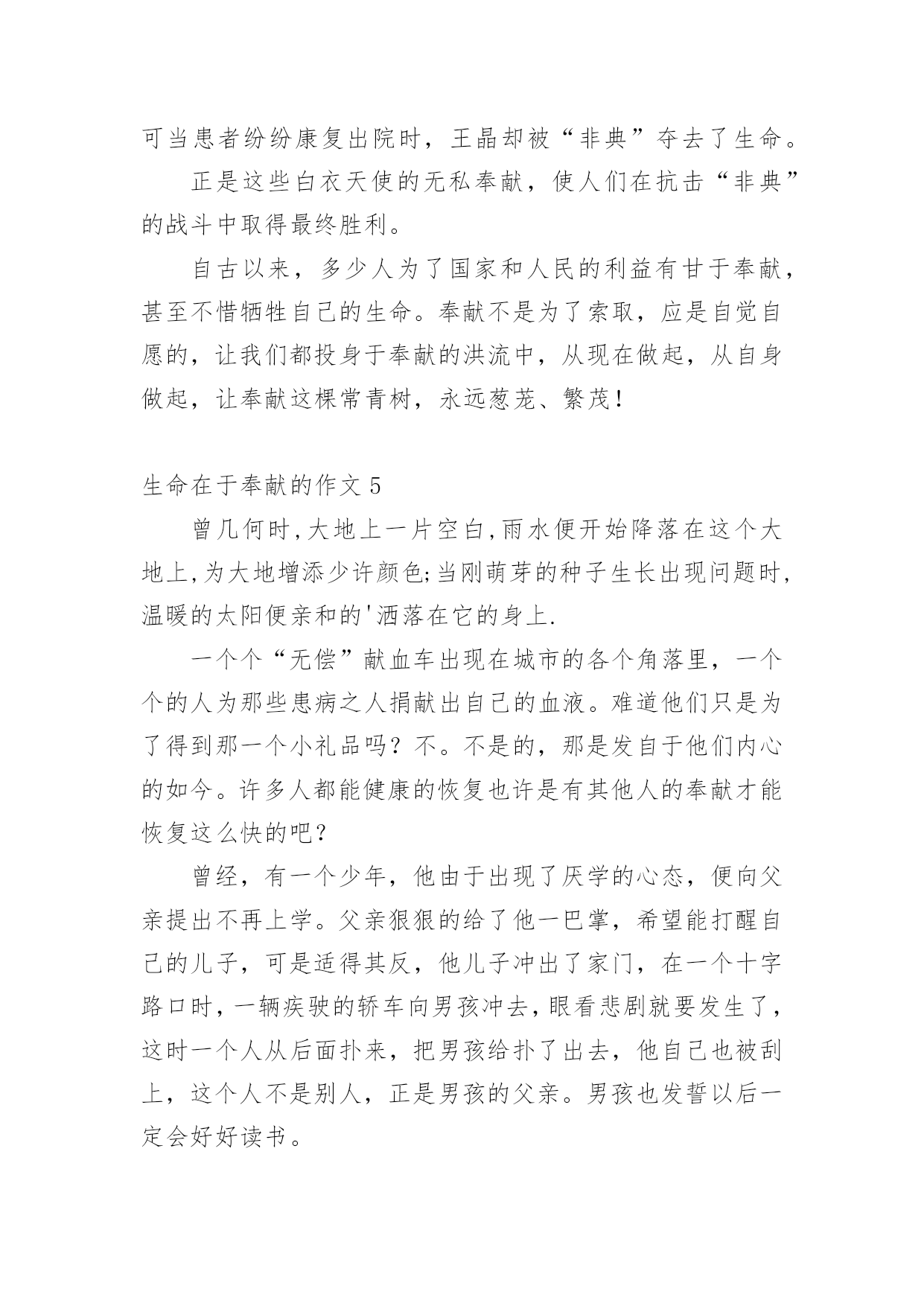 可当患者纷纷康复出院时，王晶却被“非典”夺去了生命。

正是这些白衣天使的无私奉献，使人们在抗击“非典”的战斗中取得最终胜利。

自古以来，多少人为了国家和人民的利益有甘于奉献，甚至不惜牺牲自己的生命。奉献不是为了索取，应是自觉自愿的，让我们都投身于奉献的洪流中，从现在做起，从自身做起，让奉献这棵常青树，永远葱茏、繁茂!

生命在于奉献的作文 5

曾几何时,大地上一片空白,雨水便开始降落在这个大地上,为大地增添少许颜色;当刚萌芽的种子生长出现问题时,温暖的太阳便亲和的'洒落在它的身上.

一个个“无偿”献血车出现在城市的各个角落里，一个个的人为那些患病之人捐献出自己的血液。难道他们只是为了得到那一个小礼品吗？不。不是的，那是发自于他们内心的如今。许多人都能健康的恢复也许是有其他人的奉献才能恢复这么快的吧？

曾经，有一个少年，他由于出现了厌学的心态，便向父亲提出不再上学。父亲狠狠的给了他一巴掌，希望能打醒自己的儿子，可是适得其反，他儿子冲出了家门，在一个十字路口时，一辆疾驶的轿车向男孩冲去，眼看悲剧就要发生了，这时一个人从后面扑来，把男孩给扑了出去，他自己也被刮上，这个人不是别人，正是男孩的父亲。男孩也发誓以后一定会好好读书。